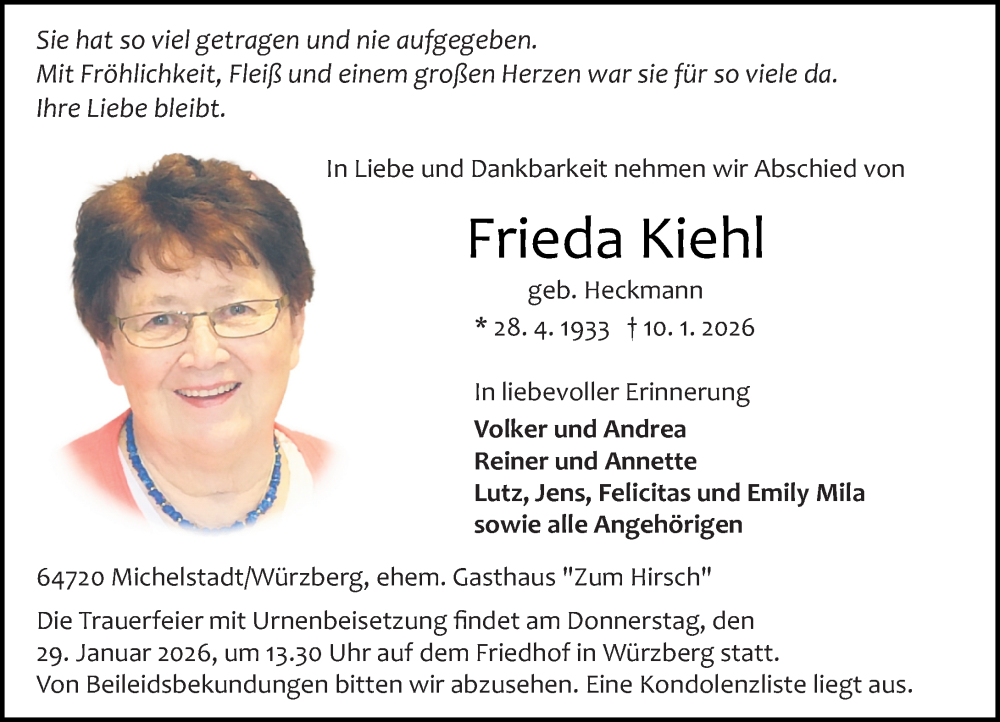 Sie hat so viel getragen und nie aufgegeben.
Mit Fröhlichkeit, Fleiß und einem großen Herzen war sie für so viele da.
Ihre Liebe bleibt.

In Liebe und Dankbarkeit nehmen wir Abschied von

Frieda Kiehl

geb. Heckmann

* 28. 4. 1933 † 10. 1. 2026

In liebevoller Erinnerung
Volker und Andrea
Reiner und Annette
Lutz, Jens, Felicitas und Emily Mila
sowie alle Angehörigen

64720 Michelstadt/Würzberg, ehem. Gasthaus "Zum Hirsch"

Die Trauerfeier mit Urnenbeisetzung findet am Donnerstag, den 29. Januar 2026, um 13.30 Uhr auf dem Friedhof in Würzberg statt.
Von Beileidsbekundungen bitten wir abzusehen. Eine Kondolenzliste liegt aus.